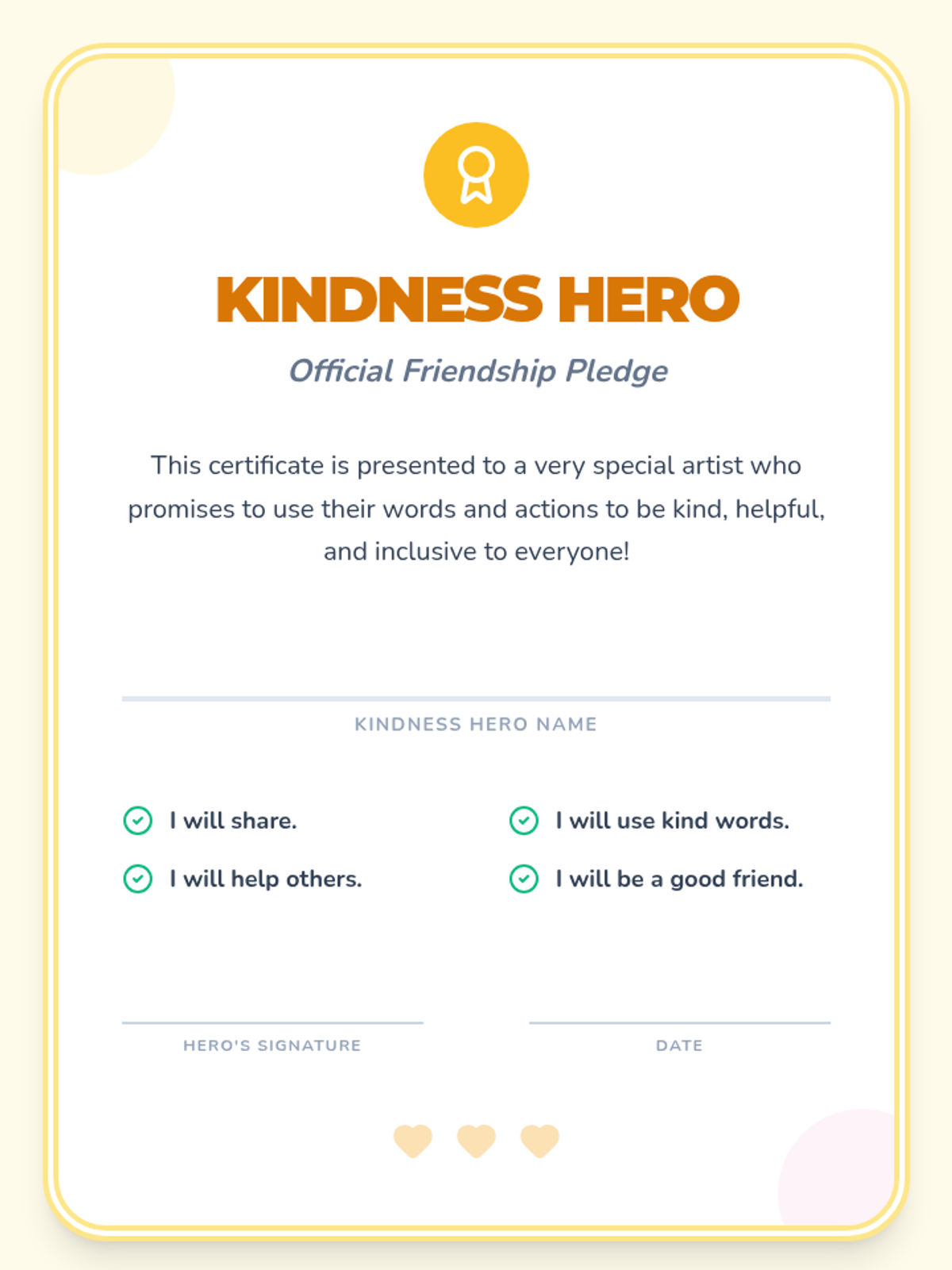 KINDNESS HERO

Official Friendship Pledge

This certificate is presented to a very special artist who promises to use their words and actions to be kind, helpful, and inclusive to everyone!

KINDNESS HERO NAME

I will share.

I will help others.

I will use kind words.

I will be a good friend.

HERO'S SIGNATURE

DATE